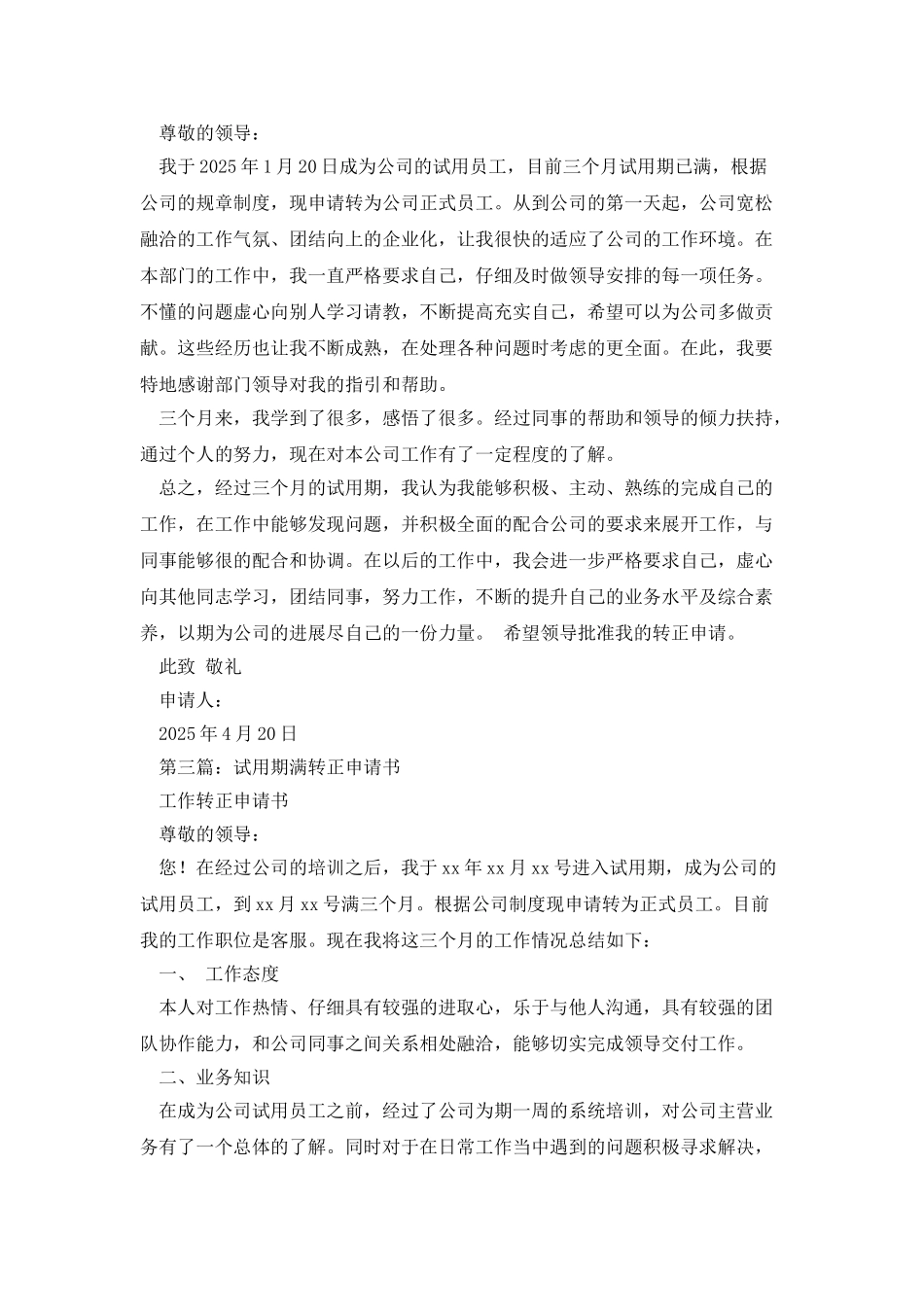 尊敬的领导：

我于2025年1月20日成为公司的试用员工，目前三个月试用期已满，根据公司的规章制度，现申请转为公司正式员工。从到公司的第一天起，公司宽松融洽的工作气氛、团结向上的企业化，让我很快的适应了公司的工作环境。在本部门的工作中，我一直严格要求自己，仔细及时做领导安排的每一项任务。不懂的问题虚心向别人学习请教，不断提高充实自己，希望可以为公司多做贡献。这些经历也让我不断成熟，在处理各种问题时考虑的更全面。在此，我要特地感谢部门领导对我的指引和帮助。

三个月来，我学到了很多，感悟了很多。经过同事的帮助和领导的倾力扶持，通过个人的努力，现在对本公司工作有了一定程度的了解。

总之，经过三个月的试用期，我认为我能够积极、主动、熟练的完成自己的工作，在工作中能够发现问题，并积极全面的配合公司的要求来展开工作，与同事能够很的配合和协调。在以后的工作中，我会进一步严格要求自己，虚心向其他同志学习，团结同事，努力工作，不断的提升自己的业务水平及综合素养，以期为公司的进展尽自己的一份力量。 希望领导批准我的转正申请。

此致 敬礼

申请人：

2025年4月20日

第三篇：试用期满转正申请书

工作转正申请书

尊敬的领导：

您！在经过公司的培训之后，我于xx年xx月xx号进入试用期，成为公司的试用员工，到xx月xx号满三个月。根据公司制度现申请转为正式员工。目前我的工作职位是客服。现在我将这三个月的工作情况总结如下：

一、 工作态度

本人对工作热情、仔细具有较强的进取心，乐于与他人沟通，具有较强的团队协作能力，和公司同事之间关系相处融洽，能够切实完成领导交付工作。

二、业务知识

在成为公司试用员工之前，经过了公司为期一周的系统培训，对公司主营业务有了一个总体的了解。同时对于在日常工作当中遇到的问题积极寻求解决，